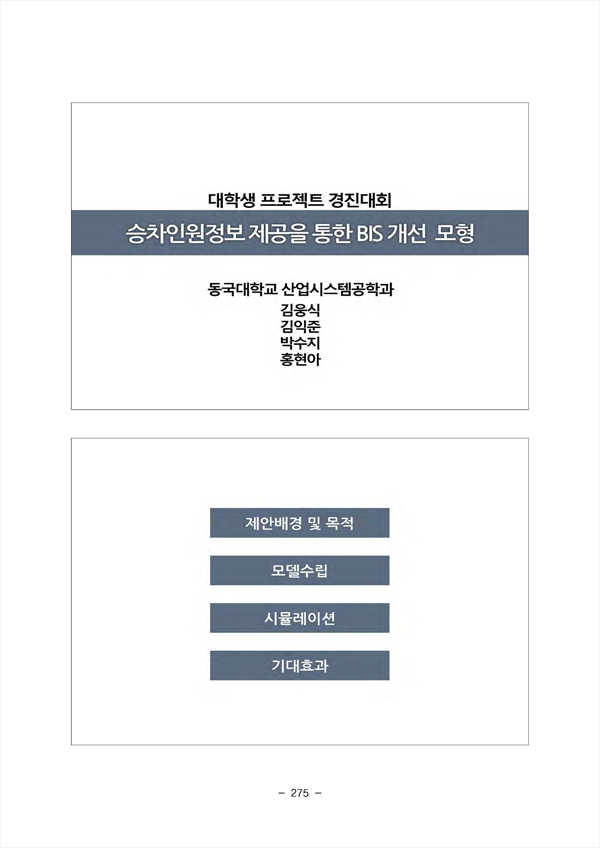 대학생 프로젝트 경진대회

승차인원정보 제공을 통한 BIS 개선 모형

동국대학교 산업시스템공학과
김웅식
김익준
박수지
홍현아

제안배경 및 목적

모델수립

시뮬레이션

기대효과

– 275 –